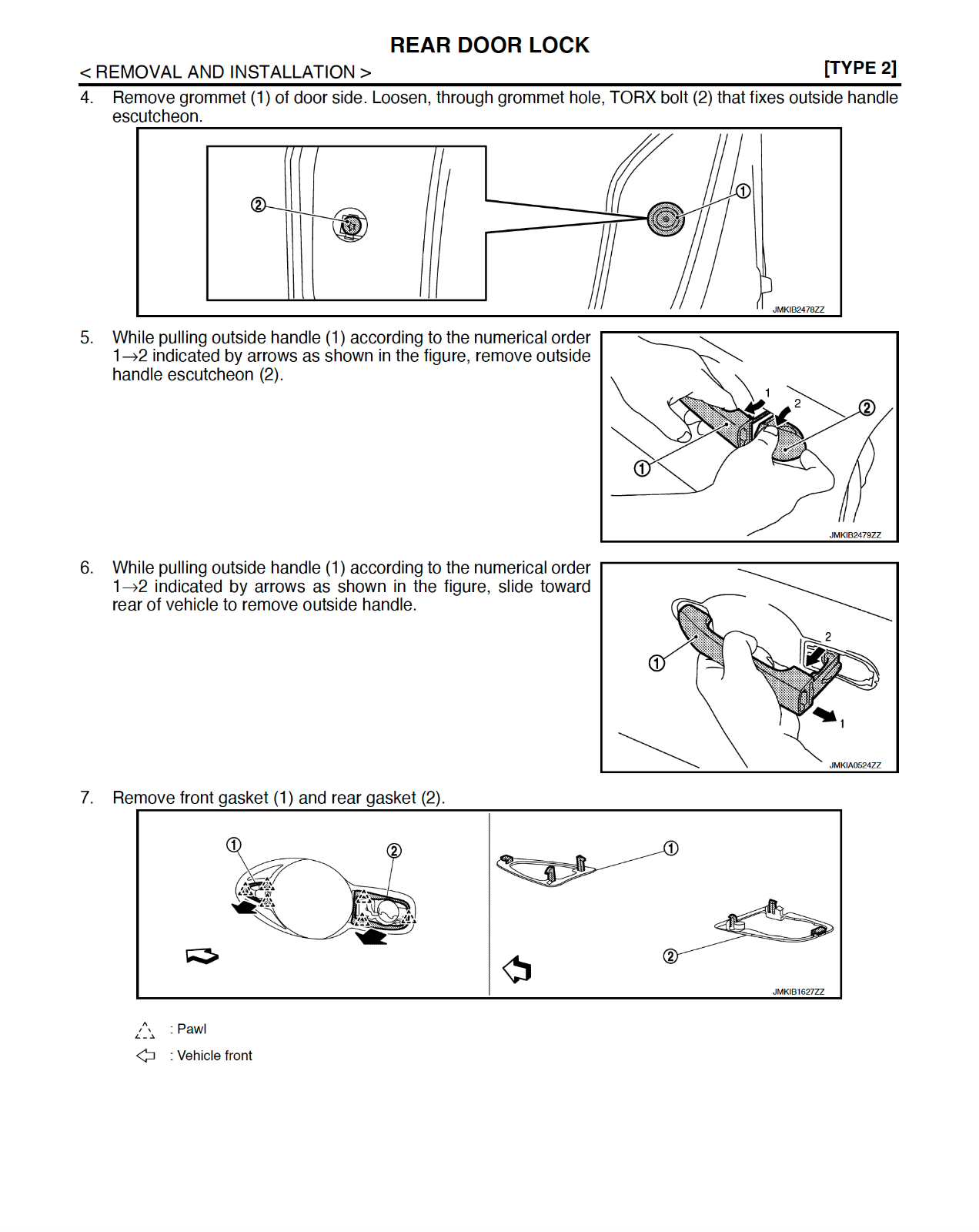 REAR DOOR LOCK

< REMOVAL AND INSTALLATION > [TYPE 2]

4. Remove grommet (1) of door side. Loosen, through grommet hole, TORX bolt (2) that fixes outside handle escutcheon.

②
①
JMKIB2478ZZ

5. While pulling outside handle (1) according to the numerical order 1→2 indicated by arrows as shown in the figure, remove outside handle escutcheon (2).

1
2
②
①
JMKIB2479ZZ

6. While pulling outside handle (1) according to the numerical order 1→2 indicated by arrows as shown in the figure, slide toward rear of vehicle to remove outside handle.

①
2
1
JMKIA0524ZZ

7. Remove front gasket (1) and rear gasket (2).

①
②
①
②
JMKIB1627ZZ

: Pawl
: Vehicle front